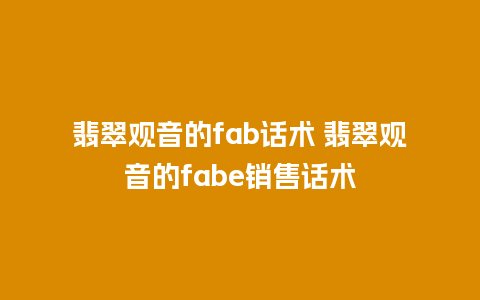 翡翠观音的fab话术 翡翠观音的fabe销售话术